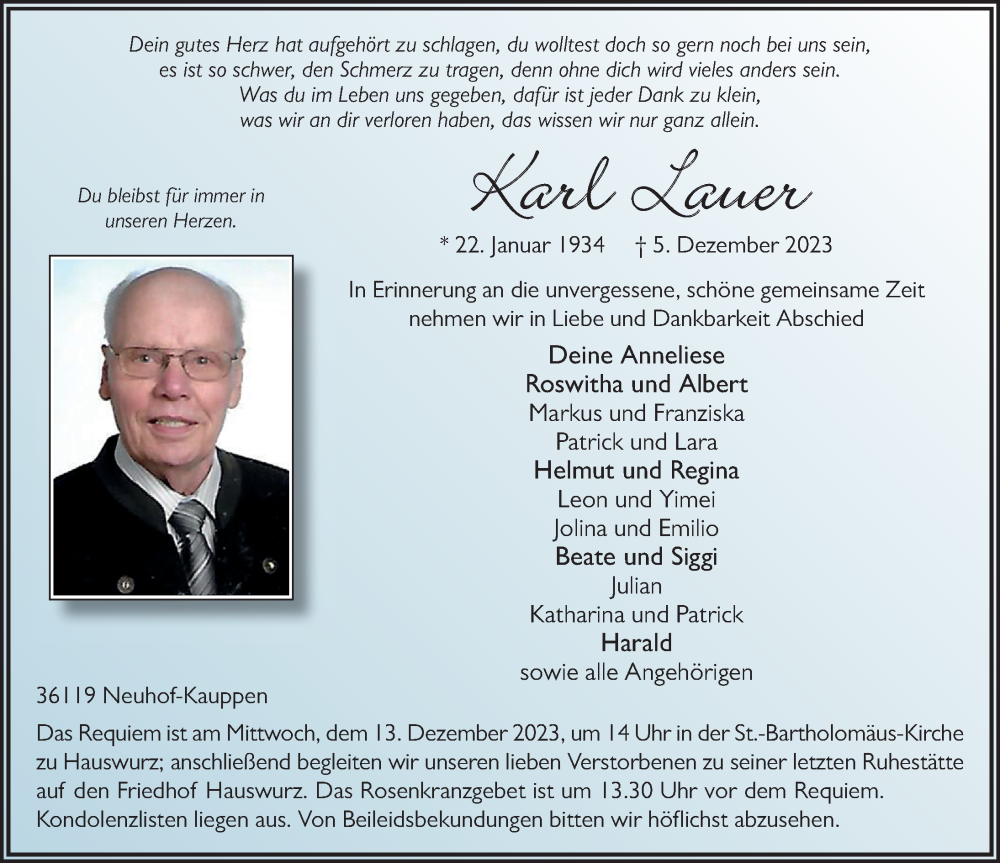 Dein gutes Herz hat aufgehört zu schlagen, du wolltest doch so gern noch bei uns sein,
es ist so schwer, den Schmerz zu tragen, denn ohne dich wird vieles anders sein.
Was du im Leben uns gegeben, dafür ist jeder Dank zu klein,
was wir an dir verloren haben, das wissen wir nur ganz allein.

Du bleibst für immer in unseren Herzen.

Karl Lauer

* 22. Januar 1934 † 5. Dezember 2023

In Erinnerung an die unvergessene, schöne gemeinsame Zeit
nehmen wir in Liebe und Dankbarkeit Abschied

Deine Anneliese
Roswitha und Albert
Markus und Franziska
Patrick und Lara
Helmut und Regina
Leon und Yimei
Jolina und Emilio
Beate und Siggi
Julian
Katharina und Patrick
Harald
sowie alle Angehörigen

36119 Neuhof-Kauppen

Das Requiem ist am Mittwoch, dem 13. Dezember 2023, um 14 Uhr in der St.-Bartholomäus-Kirche zu Hauswurz; anschließend begleiten wir unseren lieben Verstorbenen zu seiner letzten Ruhestätte auf den Friedhof Hauswurz. Das Rosenkranzgebet ist um 13.30 Uhr vor dem Requiem. Kondolenzlisten liegen aus. Von Beileidsbekundungen bitten wir höflichst abzusehen.